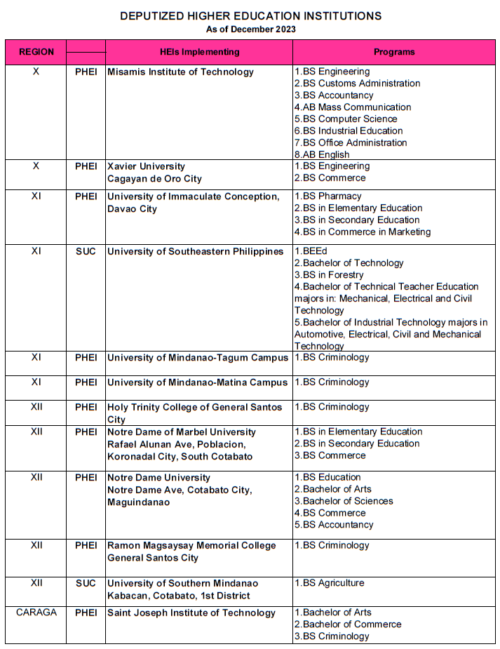 DEPUTIZED HIGHER EDUCATION INSTITUTIONS
As of December 2023

| REGION | | HEIs Implementing | Programs |
|---|---|---|---|
| X | PHEI | Misamis Institute of Technology | 1.BS Engineering 2.BS Customs Administration 3.BS Accountancy 4.AB Mass Communication 5.BS Computer Science 6.BS Industrial Education 7.BS Office Administration 8.AB English |
| X | PHEI | Xavier University Cagayan de Oro City | 1.BS Engineering 2.BS Commerce |
| XI | PHEI | University of Immaculate Conception, Davao City | 1.BS Pharmacy 2.BS in Elementary Education 3.BS in Secondary Education 4.BS in Commerce in Marketing |
| XI | SUC | University of Southeastern Philippines | 1.BEEd 2.Bachelor of Technology 3.BS in Forestry 4.Bachelor of Technical Teacher Education majors in: Mechanical, Electrical and Civil Technology 5.Bachelor of Industrial Technology majors in Automotive, Electrical, Civil and Mechanical Technology |
| XI | PHEI | University of Mindanao-Tagum Campus | 1.BS Criminology |
| XI | PHEI | University of Mindanao-Matina Campus | 1.BS Criminology |
| XII | PHEI | Holy Trinity College of General Santos City | 1.BS Criminology |
| XII | PHEI | Notre Dame of Marbel University Rafael Alunan Ave, Poblacion, Koronadal City, South Cotabato | 1.BS in Elementary Education 2.BS in Secondary Education 3.BS Commerce |
| XII | PHEI | Notre Dame University Notre Dame Ave, Cotabato City, Maguindanao | 1.BS Education 2.Bachelor of Arts 3.Bachelor of Sciences 4.BS Commerce 5.BS Accountancy |
| XII | PHEI | Ramon Magsaysay Memorial College General Santos City | 1.BS Criminology |
| XII | SUC | University of Southern Mindanao Kabacan, Cotabato, 1st District | 1.BS Agriculture |
| CARAGA | PHEI | Saint Joseph Institute of Technology | 1.Bachelor of Arts 2.Bachelor of Commerce 3.BS Criminology |